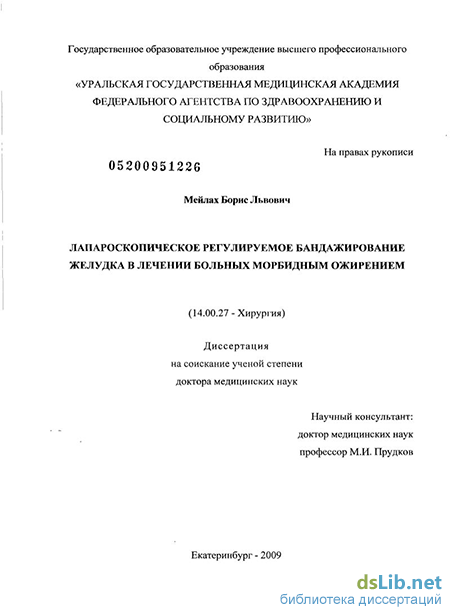 Государственное образовательное учреждение высшего профессионального образования
«УРАЛЬСКАЯ ГОСУДАРСТВЕННАЯ МЕДИЦИНСКАЯ АКАДЕМИЯ ФЕДЕРАЛЬНОГО АГЕНТСТВА ПО ЗДРАВООХРАНЕНИЮ И СОЦИАЛЬНОМУ РАЗВИТИЮ»

На правах рукописи

05200951226

Мейлах Борис Львович

ЛАПАРОСКОПИЧЕСКОЕ РЕГУЛИРУЕМОЕ БАНДАЖИРОВАНИЕ ЖЕЛУДКА В ЛЕЧЕНИИ БОЛЬНЫХ МОРБИДНЫМ ОЖИРЕНИЕМ

(14.00.27 - Хирургия)

Диссертация
на соискание ученой степени
доктора медицинских наук

Научный консультант:
доктор медицинских наук
профессор М.И. Прудков

Екатеринбург - 2009

dsLib.net
библиотека диссертаций